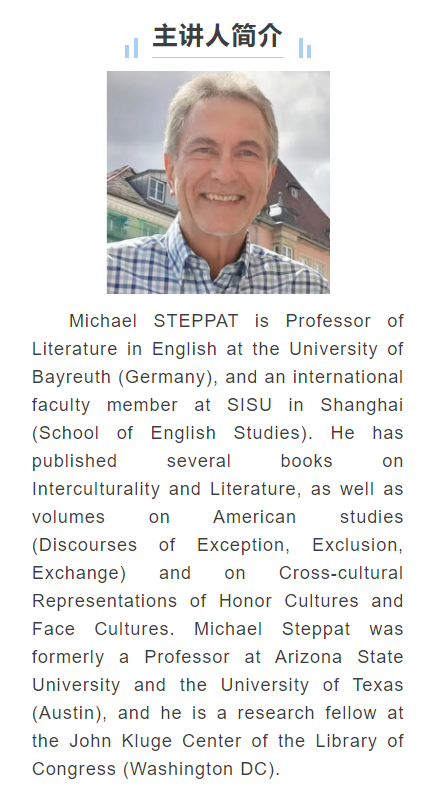 主讲人简介

Michael STEPPAT is Professor of Literature in English at the University of Bayreuth (Germany), and an international faculty member at SISU in Shanghai (School of English Studies). He has published several books on Interculturality and Literature, as well as volumes on American studies (Discourses of Exception, Exclusion, Exchange) and on Cross-cultural Representations of Honor Cultures and Face Cultures. Michael Steppat was formerly a Professor at Arizona State University and the University of Texas (Austin), and he is a research fellow at the John Kluge Center of the Library of Congress (Washington DC).